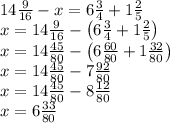 $14\frac{9}{16} - x = 6\frac{3}{4} + 1\frac{2}{5}$
$x = 14\frac{9}{16} - \left(6\frac{3}{4} + 1\frac{2}{5}\right)$
$x = 14\frac{45}{80} - \left(6\frac{60}{80} + 1\frac{32}{80}\right)$
$x = 14\frac{45}{80} - 7\frac{92}{80}$
$x = 14\frac{45}{80} - 8\frac{12}{80}$
$x = 6\frac{33}{80}$